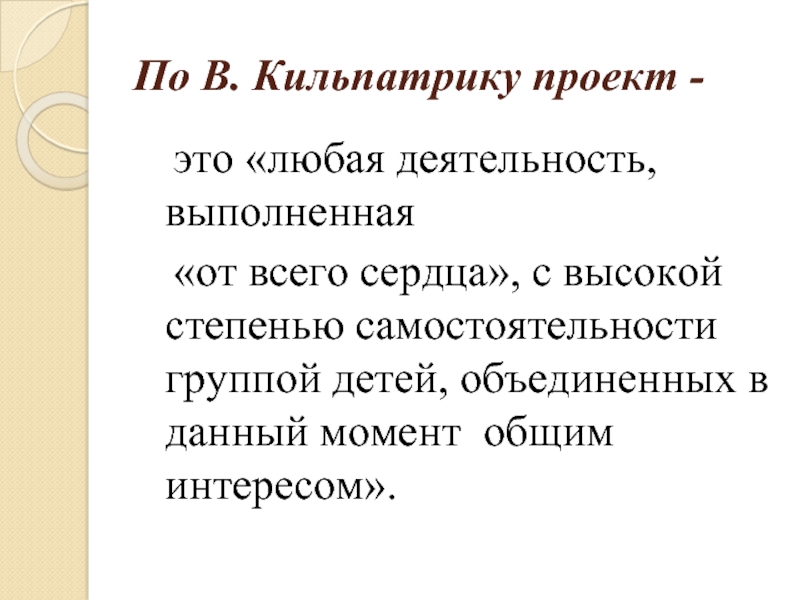 По В. Кильпатрику проект -

это «любая деятельность, выполненная

«от всего сердца», с высокой степенью самостоятельности группой детей, объединенных в данный момент общим интересом».